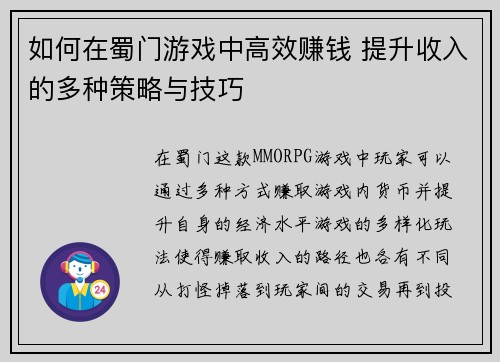 如何在蜀门游戏中高效赚钱 提升收入的多种策略与技巧

在蜀门这款MMORPG游戏中玩家可以通过多种方式赚取游戏内货币并提升自身的经济水平游戏的多样化玩法使得赚取收入的路径也各有不同从打怪掉落到玩家间的交易再到投

24